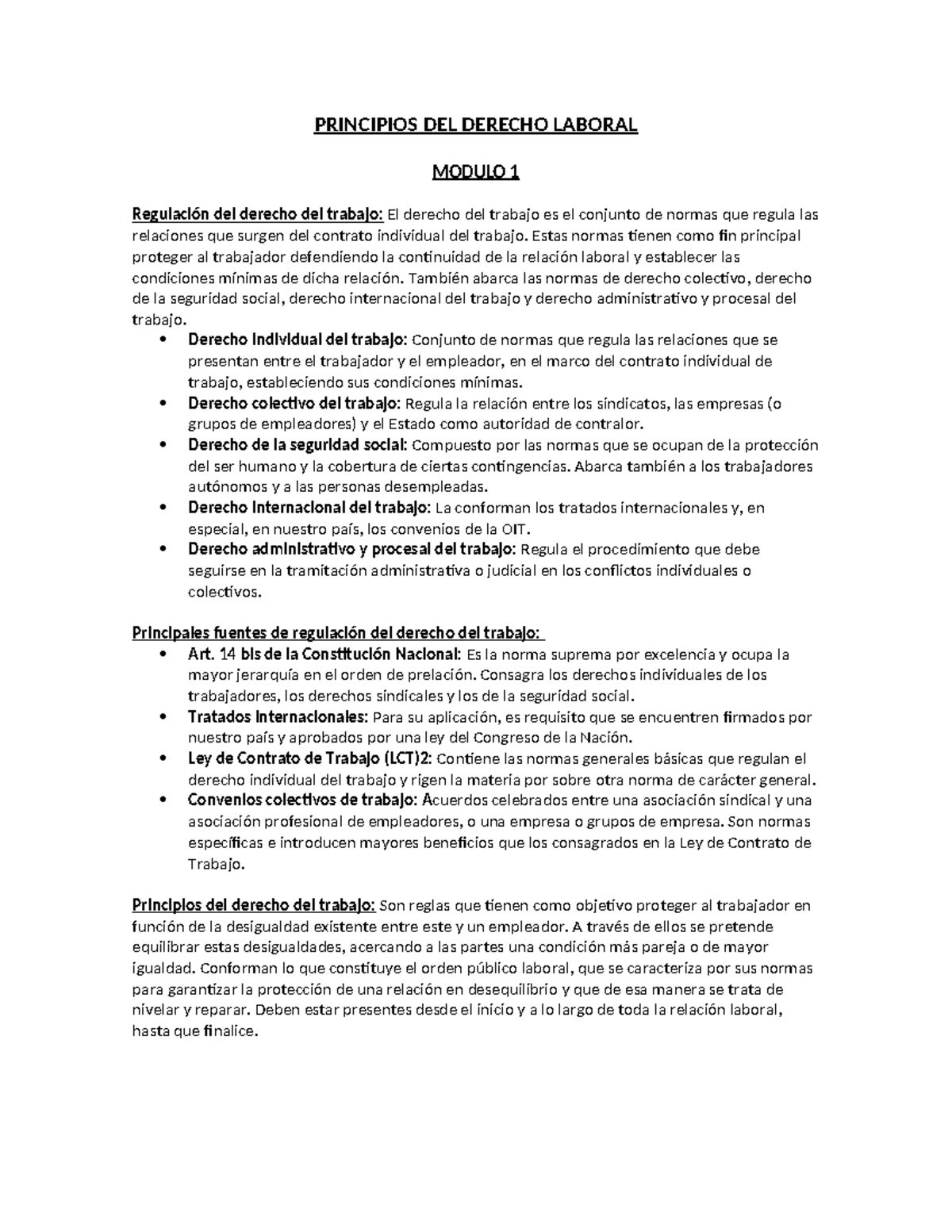 PRINCIPIOS DEL DERECHO LABORAL

MODULO 1

Regulación del derecho del trabajo: El derecho del trabajo es el conjunto de normas que regula las relaciones que surgen del contrato individual del trabajo. Estas normas tienen como fin principal proteger al trabajador defendiendo la continuidad de la relación laboral y establecer las condiciones mínimas de dicha relación. También abarca las normas de derecho colectivo, derecho de la seguridad social, derecho internacional del trabajo y derecho administrativo y procesal del trabajo.

• Derecho individual del trabajo: Conjunto de normas que regula las relaciones que se presentan entre el trabajador y el empleador, en el marco del contrato individual de trabajo, estableciendo sus condiciones mínimas.
• Derecho colectivo del trabajo: Regula la relación entre los sindicatos, las empresas (o grupos de empleadores) y el Estado como autoridad de contralor.
• Derecho de la seguridad social: Compuesto por las normas que se ocupan de la protección del ser humano y la cobertura de ciertas contingencias. Abarca también a los trabajadores autónomos y a las personas desempleadas.
• Derecho internacional del trabajo: La conforman los tratados internacionales y, en especial, en nuestro país, los convenios de la OIT.
• Derecho administrativo y procesal del trabajo: Regula el procedimiento que debe seguirse en la tramitación administrativa o judicial en los conflictos individuales o colectivos.

Principales fuentes de regulación del derecho del trabajo:
• Art. 14 bis de la Constitución Nacional: Es la norma suprema por excelencia y ocupa la mayor jerarquía en el orden de prelación. Consagra los derechos individuales de los trabajadores, los derechos sindicales y los de la seguridad social.
• Tratados internacionales: Para su aplicación, es requisito que se encuentren firmados por nuestro país y aprobados por una ley del Congreso de la Nación.
• Ley de Contrato de Trabajo (LCT)2: Contiene las normas generales básicas que regulan el derecho individual del trabajo y rigen la materia por sobre otra norma de carácter general.
• Convenios colectivos de trabajo: Acuerdos celebrados entre una asociación sindical y una asociación profesional de empleadores, o una empresa o grupos de empresa. Son normas específicas e introducen mayores beneficios que los consagrados en la Ley de Contrato de Trabajo.

Principios del derecho del trabajo: Son reglas que tienen como objetivo proteger al trabajador en función de la desigualdad existente entre este y un empleador. A través de ellos se pretende equilibrar estas desigualdades, acercando a las partes una condición más pareja o de mayor igualdad. Conforman lo que constituye el orden público laboral, que se caracteriza por sus normas para garantizar la protección de una relación en desequilibrio y que de esa manera se trata de nivelar y reparar. Deben estar presentes desde el inicio y a lo largo de toda la relación laboral, hasta que finalice.